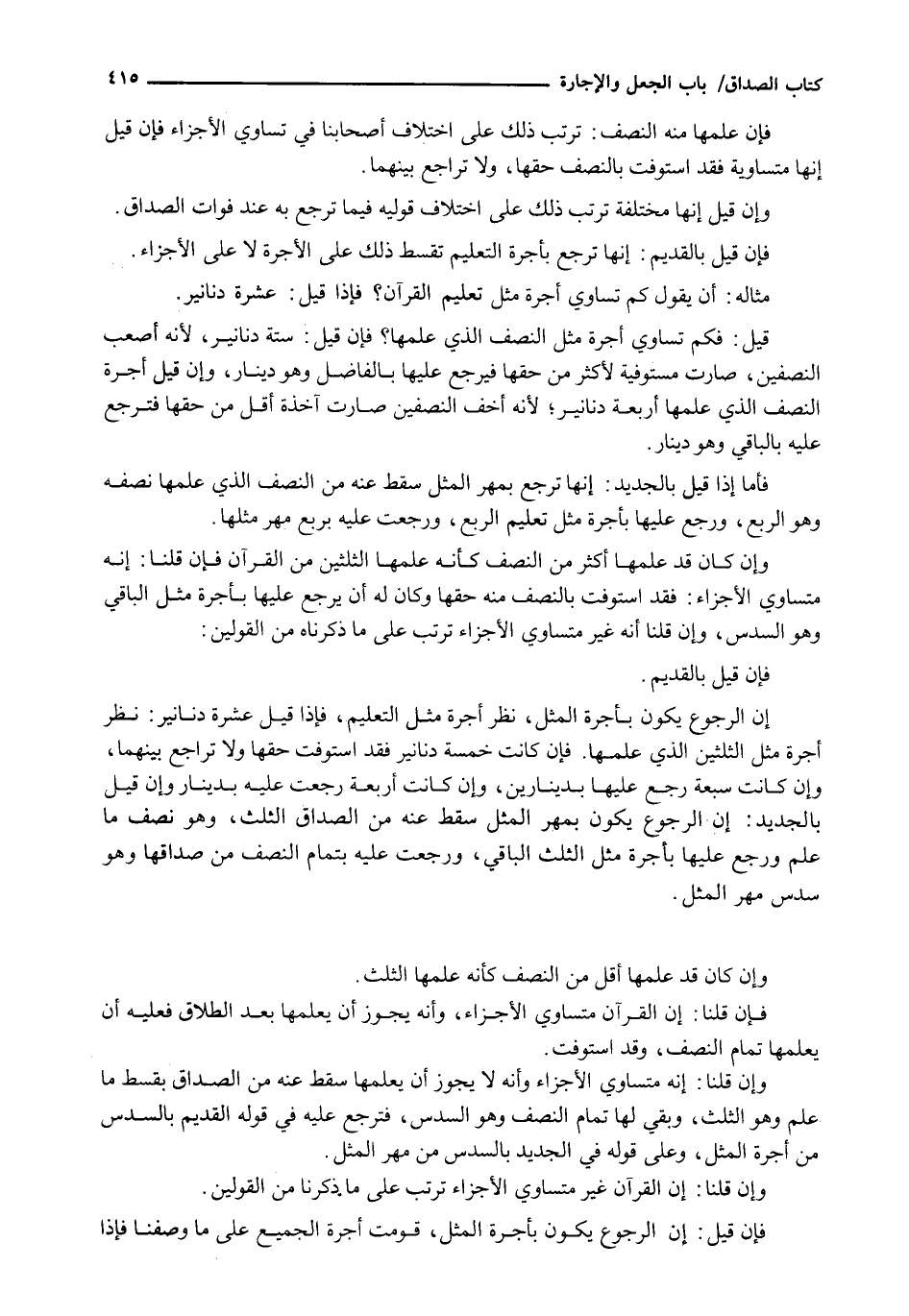 كتاب الصداق/ باب الجعل والإجارة ٤١٥

فإن علمها منه النصف: ترتب ذلك على اختلاف أصحابنا في تساوي الأجزاء فإن قيل إنها متساوية فقد استوفت بالنصف حقها، ولا تراجع بينهما.

وإن قيل إنها مختلفة ترتب ذلك على اختلاف قوليه فيما ترجع به عند فوات الصداق.

فإن قيل بالقديم: إنها ترجع بأجرة التعليم تقسط ذلك على الأجرة لا على الأجزاء.

مثاله: أن يقول كم تساوي أجرة مثل تعليم القرآن؟ فإذا قيل: عشرة دنانير.

قيل: فكم تساوي أجرة مثل النصف الذي علمها؟ فإن قيل: ستة دنانير، لأنه أصعب النصفين، صارت مستوفية لأكثر من حقها فيرجع عليها بالفاضل وهو دينار، وإن قيل أجرة النصف الذي علمها أربعة دنانير؛ لأنه أخف النصفين صارت آخذة أقل من حقها فترجع عليه بالباقي وهو دينار.

فأما إذا قيل بالجديد: إنها ترجع بمهر المثل سقط عنه من النصف الذي علمها نصفه وهو الربع، ورجع عليها بأجرة مثل تعليم الربع، ورجعت عليه بربع مهر مثلها.

وإن كان قد علمها أكثر من النصف كأنه علمها الثلثين من القرآن فإن قلنا: إنه متساوي الأجزاء: فقد استوفت بالنصف منه حقها وكان له أن يرجع عليها بأجرة مثل الباقي وهو السدس، وإن قلنا أنه غير متساوي الأجزاء ترتب على ما ذكرناه من القولين:

فإن قيل بالقديم.

إن الرجوع يكون بأجرة المثل، نظر أجرة مثل التعليم، فإذا قيل عشرة دنانير: نظر أجرة مثل الثلثين الذي علمها. فإن كانت خمسة دنانير فقد استوفت حقها ولا تراجع بينهما، وإن كانت سبعة رجع عليها بدينارين، وإن كانت أربعة رجعت عليه بدينار وإن قيل بالجديد: إن الرجوع يكون بمهر المثل سقط عنه من الصداق الثلث، وهو نصف ما علم ورجع عليها بأجرة مثل الثلث الباقي، ورجعت عليه بتمام النصف من صداقها وهو سدس مهر المثل.

وإن كان قد علمها أقل من النصف كأنه علمها الثلث.

فإن قلنا: إن القرآن متساوي الأجزاء، وأنه يجوز أن يعلمها بعد الطلاق فعليه أن يعلمها تمام النصف، وقد استوفت.

وإن قلنا: إنه متساوي الأجزاء وأنه لا يجوز أن يعلمها سقط عنه من الصداق بقسط ما علم وهو الثلث، وبقي لها تمام النصف وهو السدس، فترجع عليه في قوله القديم بالسدس من أجرة المثل، وعلى قوله في الجديد بالسدس من مهر المثل.

وإن قلنا: إن القرآن غير متساوي الأجزاء ترتب على ما ذكرنا من القولين.

فإن قيل: إن الرجوع يكون بأجرة المثل، قومت أجرة الجميع على ما وصفنا فإذا